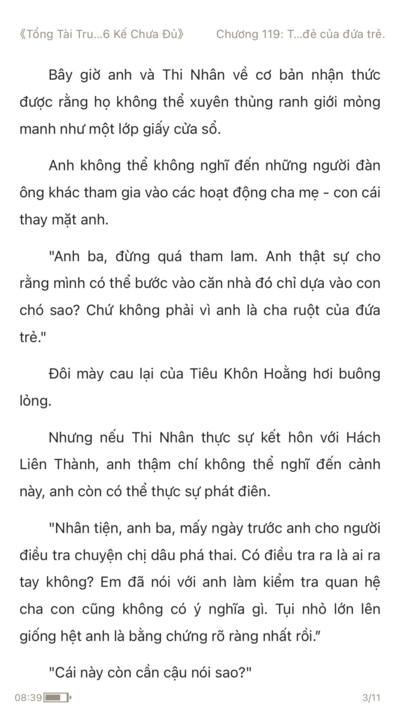 《Tổng Tài Tru...6 Kế Chưa Đủ》 Chương 119: T...đè của đứa trẻ.

Bây giờ anh và Thi Nhân về cơ bản nhận thức được rằng họ không thể xuyên thủng ranh giới mỏng manh như một lớp giấy cửa sổ.

Anh không thể không nghĩ đến những người đàn ông khác tham gia vào các hoạt động cha mẹ - con cái thay mặt anh.

"Anh ba, đừng quá tham lam. Anh thật sự cho rằng mình có thể bước vào căn nhà đó chỉ dựa vào con chó sao? Chứ không phải vì anh là cha ruột của đứa trẻ."

Đôi mày cau lại của Tiêu Khôn Hoằng hơi buông lỏng.

Nhưng nếu Thi Nhân thực sự kết hôn với Hách Liên Thành, anh thậm chí không thể nghĩ đến cảnh này, anh còn có thể thực sự phát điên.

"Nhân tiện, anh ba, mấy ngày trước anh cho người điều tra chuyện chị dâu phá thai. Có điều tra ra là ai ra tay không? Em đã nói với anh làm kiểm tra quan hệ cha con cũng không có ý nghĩa gì. Tụi nhỏ lớn lên giống hệt anh là bằng chứng rõ ràng nhất rồi."

"Cái này còn cần cậu nói sao?"

08:39 3/11